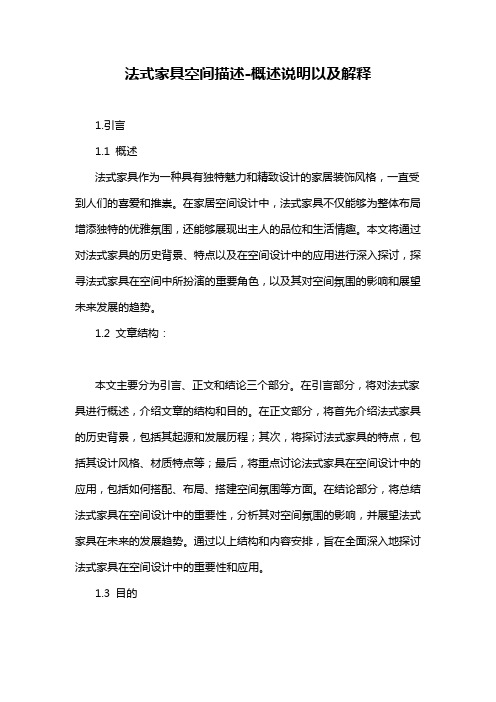 法式家具空间描述-概述说明以及解释

1.引言

1.1 概述

法式家具作为一种具有独特魅力和精致设计的家居装饰风格，一直受到人们的喜爱和推崇。在家居空间设计中，法式家具不仅能够为整体布局增添独特的优雅氛围，还能够展现出主人的品位和生活情趣。本文将通过对法式家具的历史背景、特点以及在空间设计中的应用进行深入探讨，探寻法式家具在空间中所扮演的重要角色，以及其对空间氛围的影响和展望未来发展的趋势。

1.2 文章结构：

本文主要分为引言、正文和结论三个部分。在引言部分，将对法式家具进行概述，介绍文章的结构和目的。在正文部分，将首先介绍法式家具的历史背景，包括其起源和发展历程；其次，将探讨法式家具的特点，包括其设计风格、材质特点等；最后，将重点讨论法式家具在空间设计中的应用，包括如何搭配、布局、搭建空间氛围等方面。在结论部分，将总结法式家具在空间设计中的重要性，分析其对空间氛围的影响，并展望法式家具在未来的发展趋势。通过以上结构和内容安排，旨在全面深入地探讨法式家具在空间设计中的重要性和应用。

1.3 目的